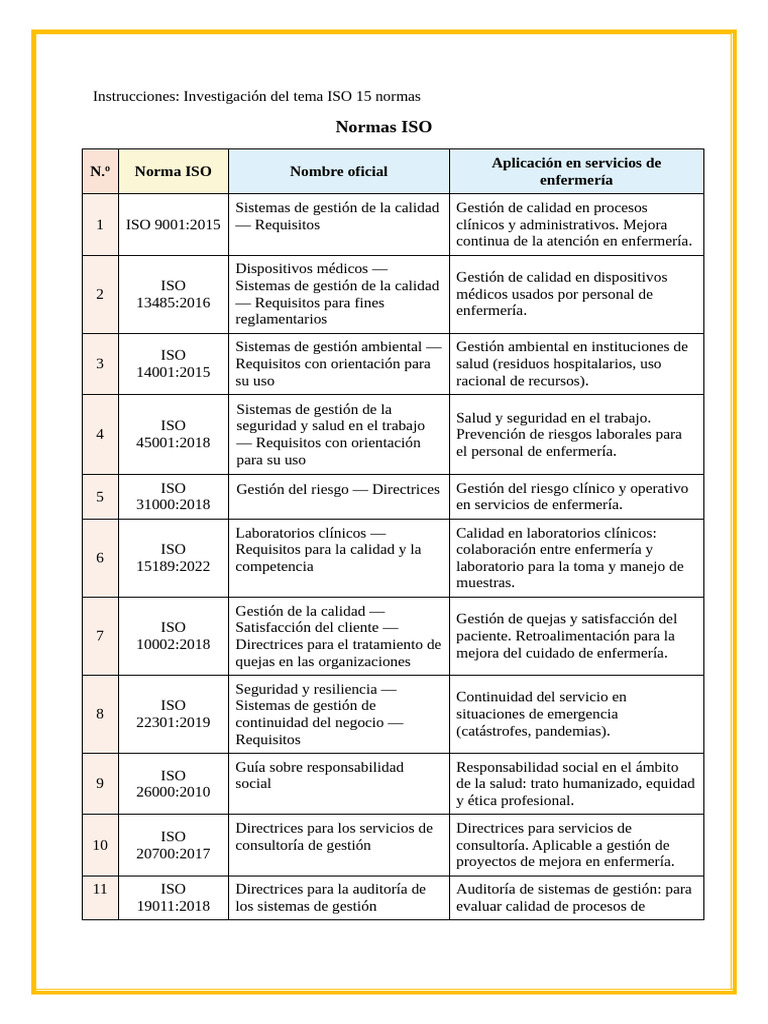 Instrucciones: Investigación del tema ISO 15 normas

Normas ISO

| N.º | Norma ISO | Nombre oficial | Aplicación en servicios de enfermería |
|---|---|---|---|
| 1 | ISO 9001:2015 | Sistemas de gestión de la calidad — Requisitos | Gestión de calidad en procesos clínicos y administrativos. Mejora continua de la atención en enfermería. |
| 2 | ISO 13485:2016 | Dispositivos médicos — Sistemas de gestión de la calidad — Requisitos para fines reglamentarios | Gestión de calidad en dispositivos médicos usados por personal de enfermería. |
| 3 | ISO 14001:2015 | Sistemas de gestión ambiental — Requisitos con orientación para su uso | Gestión ambiental en instituciones de salud (residuos hospitalarios, uso racional de recursos). |
| 4 | ISO 45001:2018 | Sistemas de gestión de la seguridad y salud en el trabajo — Requisitos con orientación para su uso | Salud y seguridad en el trabajo. Prevención de riesgos laborales para el personal de enfermería. |
| 5 | ISO 31000:2018 | Gestión del riesgo — Directrices | Gestión del riesgo clínico y operativo en servicios de enfermería. |
| 6 | ISO 15189:2022 | Laboratorios clínicos — Requisitos para la calidad y la competencia | Calidad en laboratorios clínicos: colaboración entre enfermería y laboratorio para la toma y manejo de muestras. |
| 7 | ISO 10002:2018 | Gestión de la calidad — Satisfacción del cliente — Directrices para el tratamiento de quejas en las organizaciones | Gestión de quejas y satisfacción del paciente. Retroalimentación para la mejora del cuidado de enfermería. |
| 8 | ISO 22301:2019 | Seguridad y resiliencia — Sistemas de gestión de continuidad del negocio — Requisitos | Continuidad del servicio en situaciones de emergencia (catástrofes, pandemias). |
| 9 | ISO 26000:2010 | Guía sobre responsabilidad social | Responsabilidad social en el ámbito de la salud: trato humanizado, equidad y ética profesional. |
| 10 | ISO 20700:2017 | Directrices para los servicios de consultoría de gestión | Directrices para servicios de consultoría. Aplicable a gestión de proyectos de mejora en enfermería. |
| 11 | ISO 19011:2018 | Directrices para la auditoría de los sistemas de gestión | Auditoría de sistemas de gestión: para evaluar calidad de procesos de |